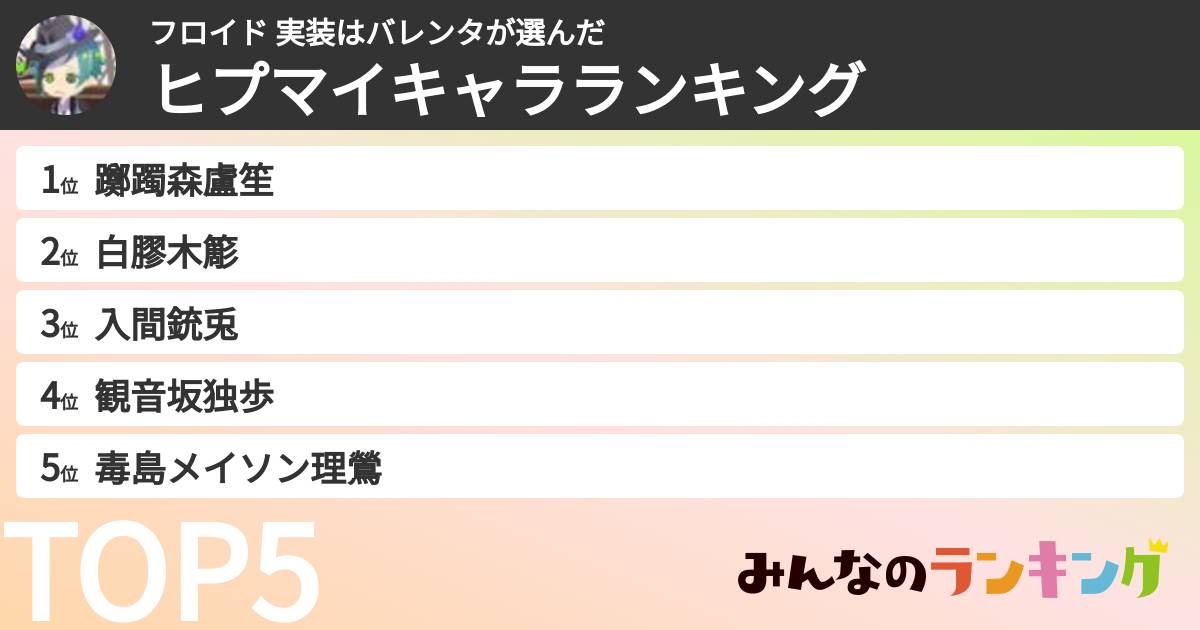 フロイド 実装はバレンタが選んだ
ヒプマイキャラランキング

1位 躑躅森盧笙
2位 白膠木簓
3位 入間銃兎
4位 観音坂独歩
5位 毒島メイソン理鶯

TOP5

みんなのランキング